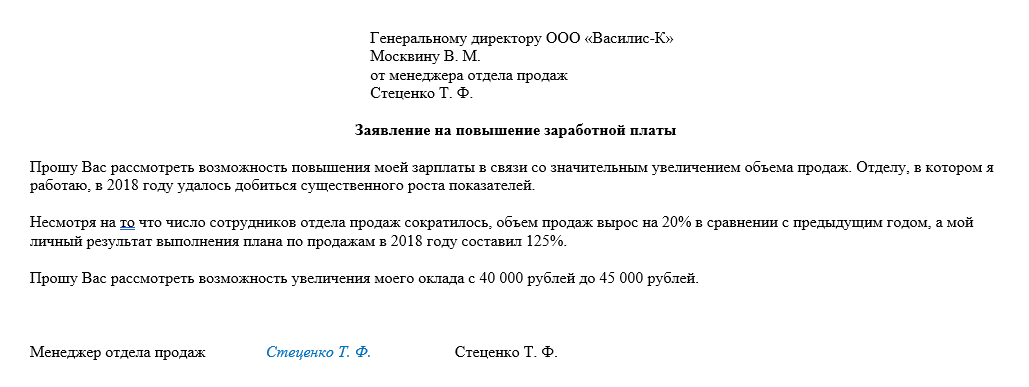 Генеральному директору ООО «Василис-К»
Москвину В. М.
от менеджера отдела продаж
Стеценко Т. Ф.

Заявление на повышение заработной платы

Прошу Вас рассмотреть возможность повышения моей зарплаты в связи со значительным увеличением объема продаж. Отделу, в котором я работаю, в 2018 году удалось добиться существенного роста показателей.

Несмотря на то что число сотрудников отдела продаж сократилось, объем продаж вырос на 20% в сравнении с предыдущим годом, а мой личный результат выполнения плана по продажам в 2018 году составил 125%.

Прошу Вас рассмотреть возможность увеличения моего оклада с 40 000 рублей до 45 000 рублей.

Менеджер отдела продаж Стеценко Т. Ф. Стеценко Т. Ф.